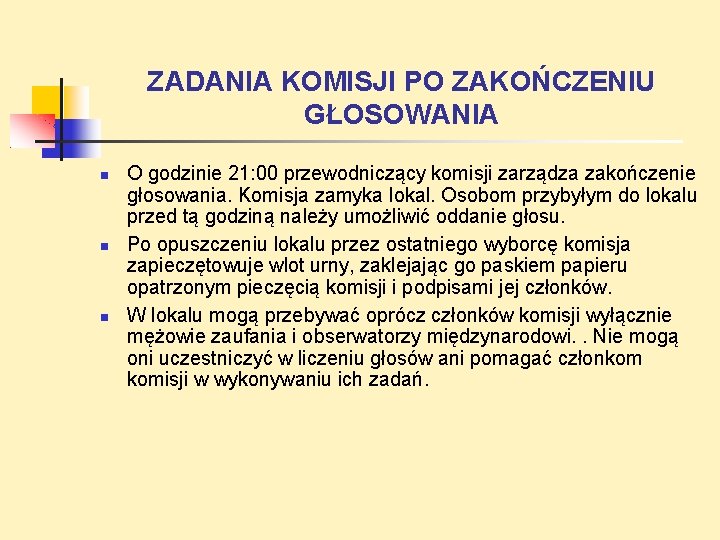 ZADANIA KOMISJI PO ZAKOŃCZENIU GŁOSOWANIA

- O godzinie 21:00 przewodniczący komisji zarządza zakończenie głosowania. Komisja zamyka lokal. Osobom przybyłym do lokalu przed tą godziną należy umożliwić oddanie głosu.
- Po opuszczeniu lokalu przez ostatniego wyborcę komisja zapieczętowuje wlot urny, zaklejając go paskiem papieru opatrzonym pieczęcią komisji i podpisami jej członków.
- W lokalu mogą przebywać oprócz członków komisji wyłącznie mężowie zaufania i obserwatorzy międzynarodowi. . Nie mogą oni uczestniczyć w liczeniu głosów ani pomagać członkom komisji w wykonywaniu ich zadań.